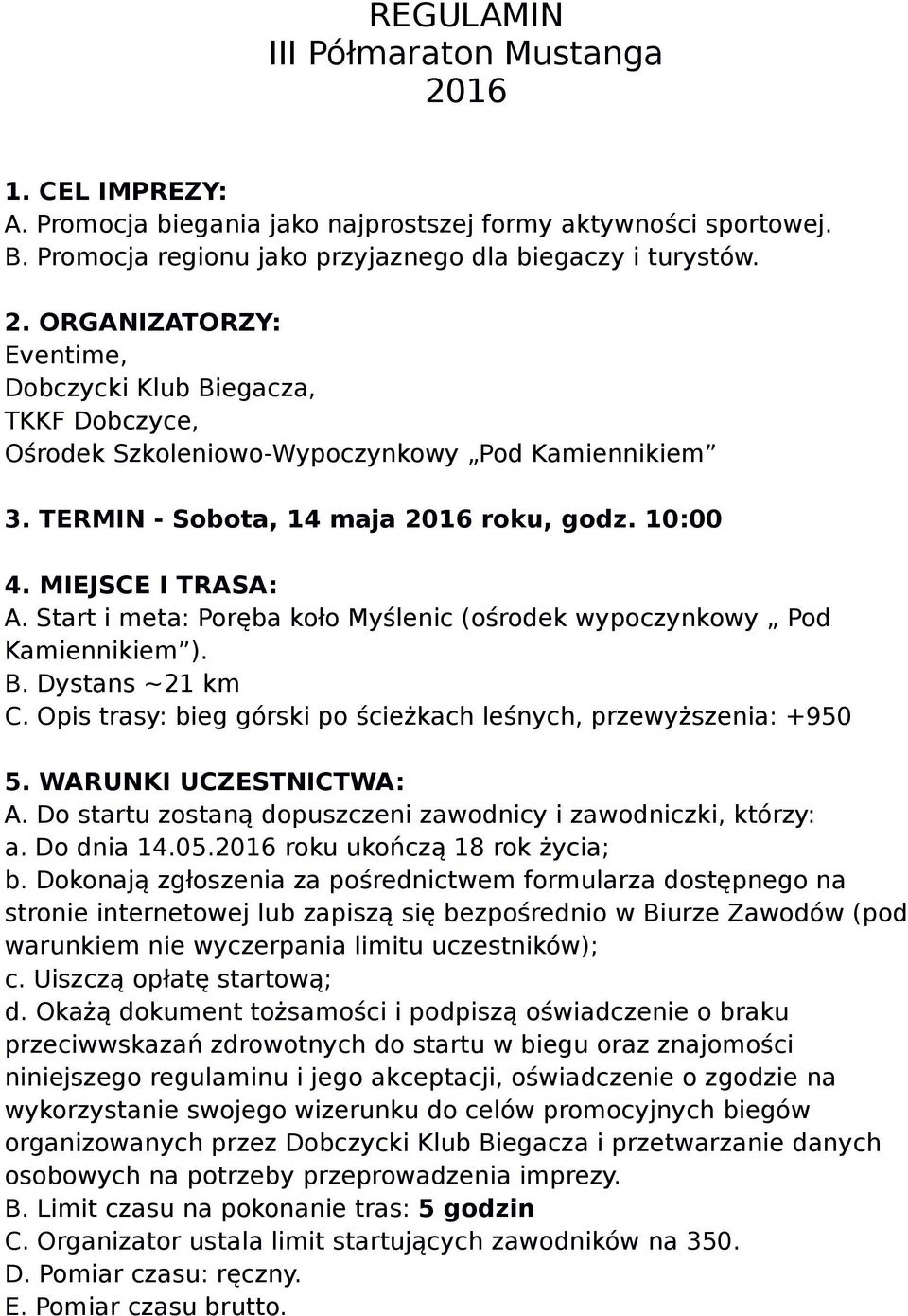 REGULAMIN
III Półmaraton Mustanga
2016

1. CEL IMPREZY:
A. Promocja biegania jako najprostszej formy aktywności sportowej.
B. Promocja regionu jako przyjaznego dla biegaczy i turystów.

2. ORGANIZATORZY:
Eventime,
Dobczycki Klub Biegacza,
TKKF Dobczyce,
Ośrodek Szkoleniowo-Wypoczynkowy „Pod Kamiennikiem”

3. TERMIN - Sobota, 14 maja 2016 roku, godz. 10:00

4. MIEJSCE I TRASA:
A. Start i meta: Poręba koło Myślenic (ośrodek wypoczynkowy „ Pod Kamiennikiem”).
B. Dystans ~21 km
C. Opis trasy: bieg górski po ścieżkach leśnych, przewyższenia: +950

5. WARUNKI UCZESTNICTWA:
A. Do startu zostaną dopuszczeni zawodnicy i zawodniczki, którzy:
a. Do dnia 14.05.2016 roku ukończą 18 rok życia;
b. Dokonają zgłoszenia za pośrednictwem formularza dostępnego na stronie internetowej lub zapiszą się bezpośrednio w Biurze Zawodów (pod warunkiem nie wyczerpania limitu uczestników);
c. Uiszczą opłatę startową;
d. Okażą dokument tożsamości i podpiszą oświadczenie o braku przeciwwskazań zdrowotnych do startu w biegu oraz znajomości niniejszego regulaminu i jego akceptacji, oświadczenie o zgodzie na wykorzystanie swojego wizerunku do celów promocyjnych biegów organizowanych przez Dobczycki Klub Biegacza i przetwarzanie danych osobowych na potrzeby przeprowadzenia imprezy.
B. Limit czasu na pokonanie tras: 5 godzin
C. Organizator ustala limit startujących zawodników na 350.
D. Pomiar czasu: ręczny.
E. Pomiar czasu brutto.